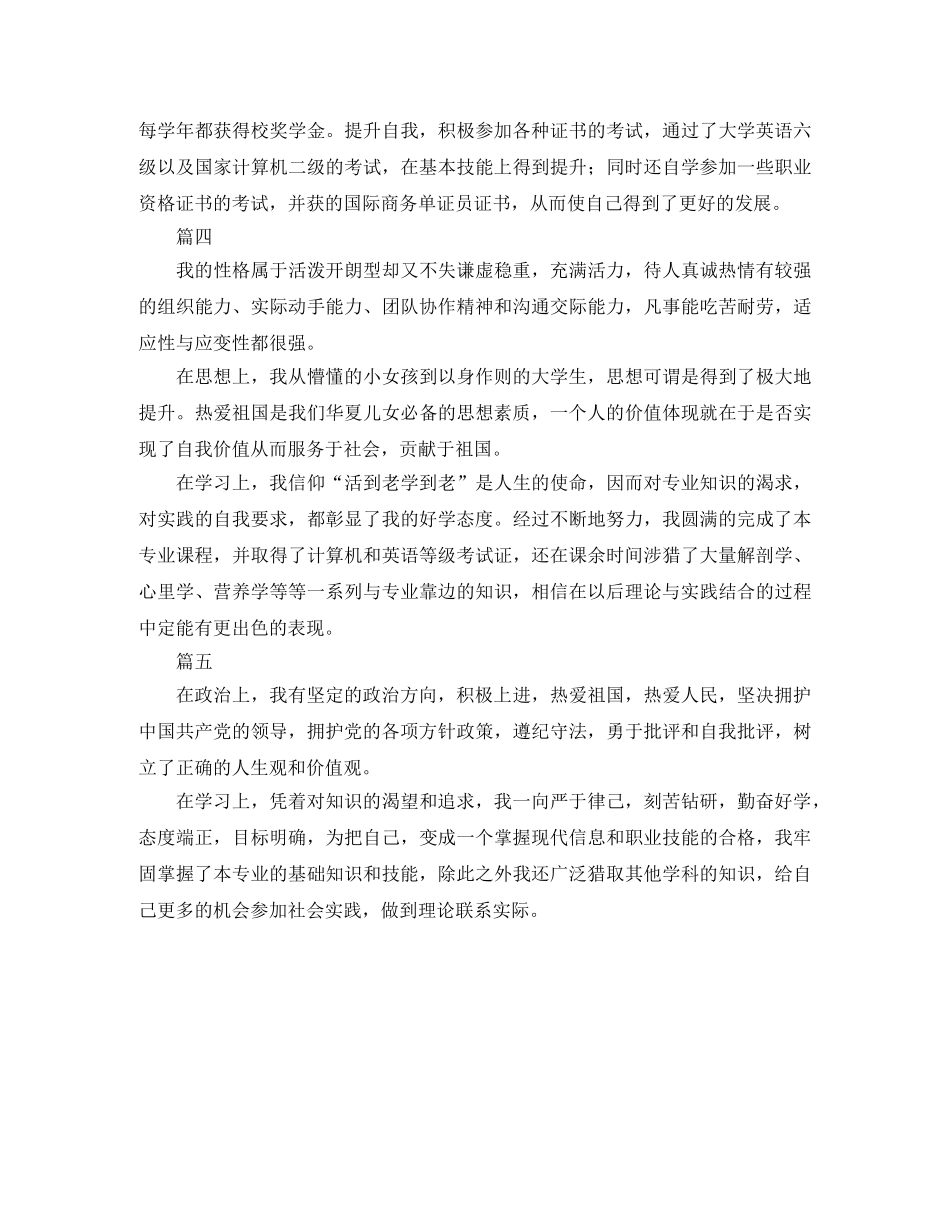 每学年都获得校奖学金。提升自我，积极参加各种证书的考试，通过了大学英语六级以及国家计算机二级的考试，在基本技能上得到提升；同时还自学参加一些职业资格证书的考试，并获的国际商务单证员证书，从而使自己得到了更好的发展。

篇四

我的性格属于活泼开朗型却又不失谦虚稳重，充满活力，待人真诚热情有较强的组织能力、实际动手能力、团队协作精神和沟通交际能力，凡事能吃苦耐劳，适应性与应变性都很强。

在思想上，我从懵懂的小女孩到以身作则的大学生，思想可谓是得到了极大地提升。热爱祖国是我们华夏儿女必备的思想素质，一个人的价值体现就在于是否实现了自我价值从而服务于社会，贡献于祖国。

在学习上，我信仰“活到老学到老”是人生的使命，因而对专业知识的渴求，对实践的自我要求，都彰显了我的好学态度。经过不断地努力，我圆满的完成了本专业课程，并取得了计算机和英语等级考试证，还在课余时间涉猎了大量解剖学、心里学、营养学等等一系列与专业靠边的知识，相信在以后理论与实践结合的过程中定能有更出色的表现。

篇五

在政治上，我有坚定的政治方向，积极上进，热爱祖国，热爱人民，坚决拥护中国共产党的领导，拥护党的各项方针政策，遵纪守法，勇于批评和自我批评，树立了正确的人生观和价值观。

在学习上，凭着对知识的渴望和追求，我一向严于律己，刻苦钻研，勤奋好学，态度端正，目标明确，为把自己，变成一个掌握现代信息和职业技能的合格，我牢固掌握了本专业的基础知识和技能，除此之外我还广泛猎取其他学科的知识，给自己更多的机会参加社会实践，做到理论联系实际。